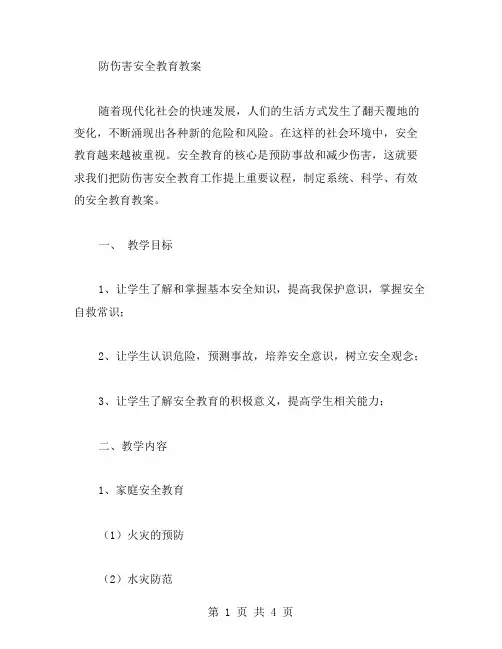 防伤害安全教育教案

随着现代化社会的快速发展，人们的生活方式发生了翻天覆地的变化，不断涌现出各种新的危险和风险。在这样的社会环境中，安全教育越来越被重视。安全教育的核心是预防事故和减少伤害，这就要求我们把防伤害安全教育工作提上重要议程，制定系统、科学、有效的安全教育教案。

一、 教学目标

1、让学生了解和掌握基本安全知识，提高我保护意识，掌握安全自救常识；

2、让学生认识危险，预测事故，培养安全意识，树立安全观念；

3、让学生了解安全教育的积极意义，提高学生相关能力；

二、教学内容

1、家庭安全教育

（1）火灾的预防

（2）水灾防范

第 1 页 共 4 页